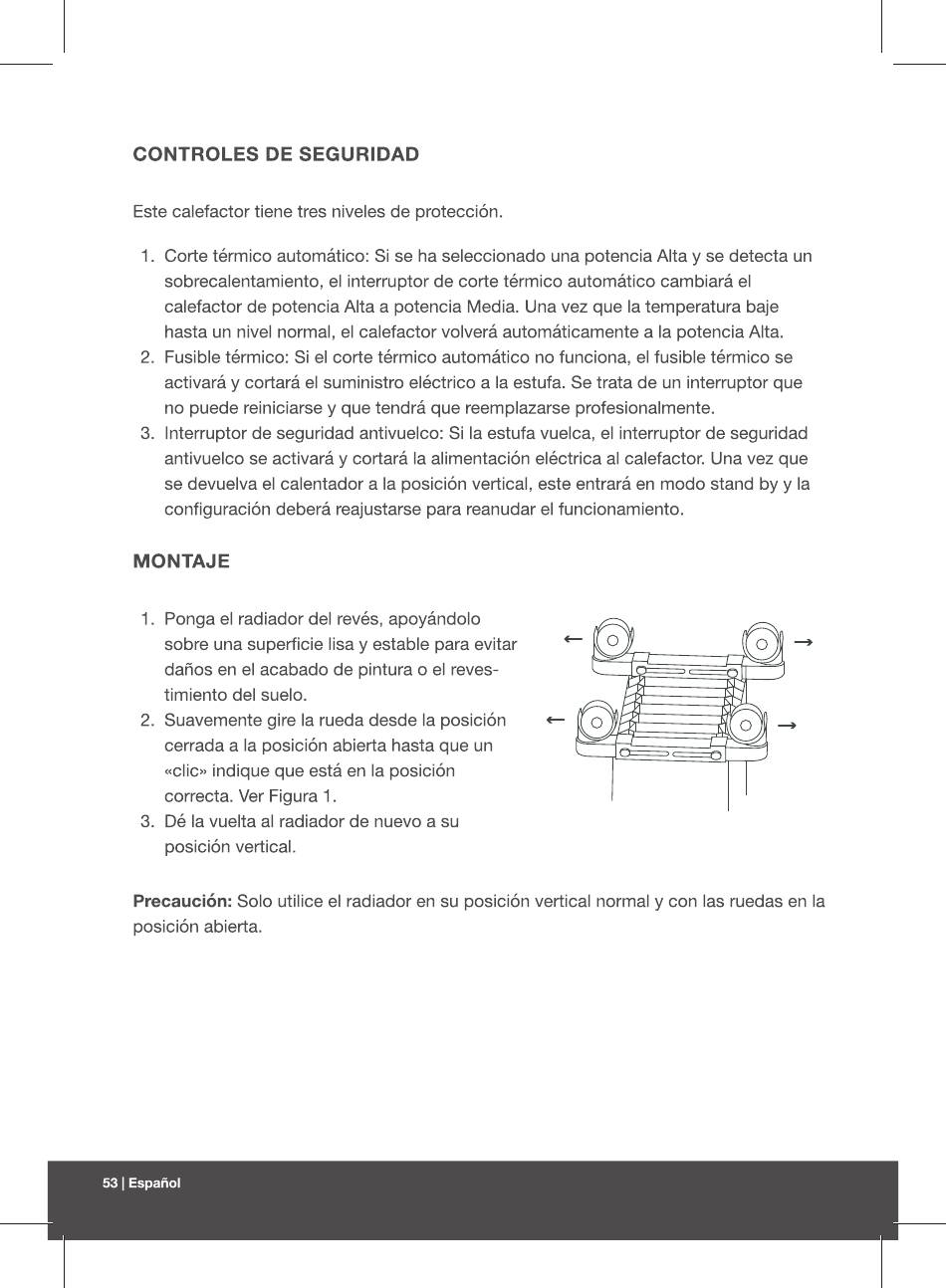 CONTROLES DE SEGURIDAD

Este calefactor tiene tres niveles de protección.

1. Corte térmico automático: Si se ha seleccionado una potencia Alta y se detecta un sobrecalentamiento, el interruptor de corte térmico automático cambiará el calefactor de potencia Alta a potencia Media. Una vez que la temperatura baje hasta un nivel normal, el calefactor volverá automáticamente a la potencia Alta.
2. Fusible térmico: Si el corte térmico automático no funciona, el fusible térmico se activará y cortará el suministro eléctrico a la estufa. Se trata de un interruptor que no puede reiniciarse y que tendrá que reemplazarse profesionalmente.
3. Interruptor de seguridad antivuelco: Si la estufa vuelca, el interruptor de seguridad antivuelco se activará y cortará la alimentación eléctrica al calefactor. Una vez que se devuelva el calentador a la posición vertical, este entrará en modo stand by y la configuración deberá reajustarse para reanudar el funcionamiento.

MONTAJE

1. Ponga el radiador del revés, apoyándolo sobre una superficie lisa y estable para evitar daños en el acabado de pintura o el revestimiento del suelo.
2. Suavemente gire la rueda desde la posición cerrada a la posición abierta hasta que un «clic» indique que está en la posición correcta. Ver Figura 1.
3. Dé la vuelta al radiador de nuevo a su posición vertical.

Precaución: Solo utilice el radiador en su posición vertical normal y con las ruedas en la posición abierta.

53 | Español